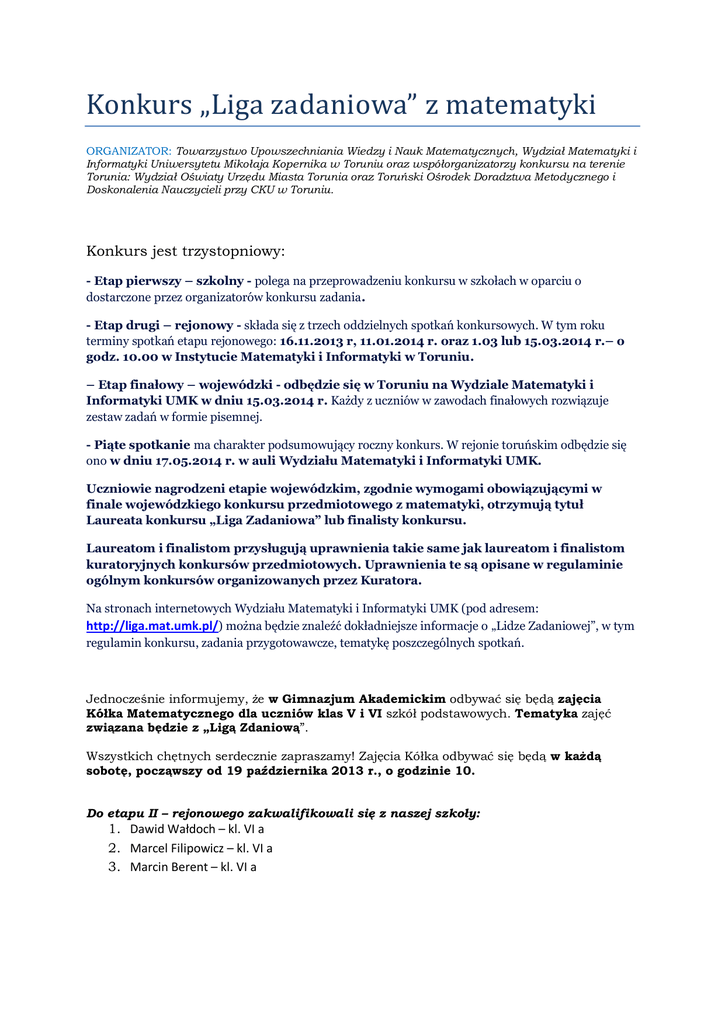 Konkurs „Liga zadaniowa” z matematyki

ORGANIZATOR: Towarzystwo Upowszechniania Wiedzy i Nauk Matematycznych, Wydział Matematyki i Informatyki Uniwersytetu Mikołaja Kopernika w Toruniu oraz współorganizatorzy konkursu na terenie Torunia: Wydział Oświaty Urzędu Miasta Torunia oraz Toruński Ośrodek Doradztwa Metodycznego i Doskonalenia Nauczycieli przy CKU w Toruniu.

Konkurs jest trzystopniowy:

- Etap pierwszy – szkolny - polega na przeprowadzeniu konkursu w szkołach w oparciu o dostarczone przez organizatorów konkursu zadania.

- Etap drugi – rejonowy - składa się z trzech oddzielnych spotkań konkursowych. W tym roku terminy spotkań etapu rejonowego: 16.11.2013 r, 11.01.2014 r. oraz 1.03 lub 15.03.2014 r.– o godz. 10.00 w Instytucie Matematyki i Informatyki w Toruniu.

– Etap finałowy – wojewódzki - odbędzie się w Toruniu na Wydziale Matematyki i Informatyki UMK w dniu 15.03.2014 r. Każdy z uczniów w zawodach finałowych rozwiązuje zestaw zadań w formie pisemnej.

- Piąte spotkanie ma charakter podsumowujący roczny konkurs. W rejonie toruńskim odbędzie się ono w dniu 17.05.2014 r. w auli Wydziału Matematyki i Informatyki UMK.

Uczniowie nagrodzeni etapie wojewódzkim, zgodnie wymogami obowiązującymi w finale wojewódzkiego konkursu przedmiotowego z matematyki, otrzymują tytuł Laureata konkursu „Liga Zadaniowa” lub finalisty konkursu.

Laureatom i finalistom przysługują uprawnienia takie same jak laureatom i finalistom kuratoryjnych konkursów przedmiotowych. Uprawnienia te są opisane w regulaminie ogólnym konkursów organizowanych przez Kuratora.

Na stronach internetowych Wydziału Matematyki i Informatyki UMK (pod adresem: http://liga.mat.umk.pl/) można będzie znaleźć dokładniejsze informacje o „Lidze Zadaniowej”, w tym regulamin konkursu, zadania przygotowawcze, tematykę poszczególnych spotkań.

Jednocześnie informujemy, że w Gimnazjum Akademickim odbywać się będą zajęcia Kółka Matematycznego dla uczniów klas V i VI szkół podstawowych. Tematyka zajęć związana będzie z „Ligą Zdaniową”.

Wszystkich chętnych serdecznie zapraszamy! Zajęcia Kółka odbywać się będą w każdą sobotę, począwszy od 19 października 2013 r., o godzinie 10.

Do etapu II – rejonowego zakwalifikowali się z naszej szkoły:
1. Dawid Wałdoch – kl. VI a
2. Marcel Filipowicz – kl. VI a
3. Marcin Berent – kl. VI a